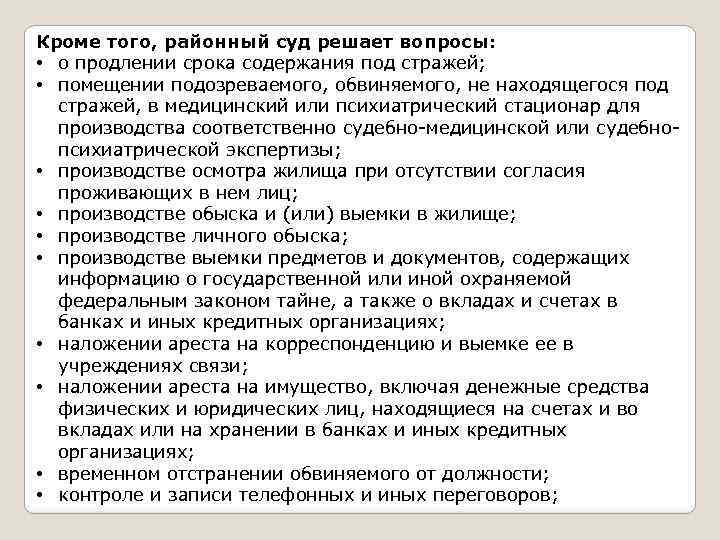 Кроме того, районный суд решает вопросы:
• о продлении срока содержания под стражей;
• помещении подозреваемого, обвиняемого, не находящегося под стражей, в медицинский или психиатрический стационар для производства соответственно судебно-медицинской или судебно-психиатрической экспертизы;
• производстве осмотра жилища при отсутствии согласия проживающих в нем лиц;
• производстве обыска и (или) выемки в жилище;
• производстве личного обыска;
• производстве выемки предметов и документов, содержащих информацию о государственной или иной охраняемой федеральным законом тайне, а также о вкладах и счетах в банках и иных кредитных организациях;
• наложении ареста на корреспонденцию и выемке ее в учреждениях связи;
• наложении ареста на имущество, включая денежные средства физических и юридических лиц, находящиеся на счетах и во вкладах или на хранении в банках и иных кредитных организациях;
• временном отстранении обвиняемого от должности;
• контроле и записи телефонных и иных переговоров;